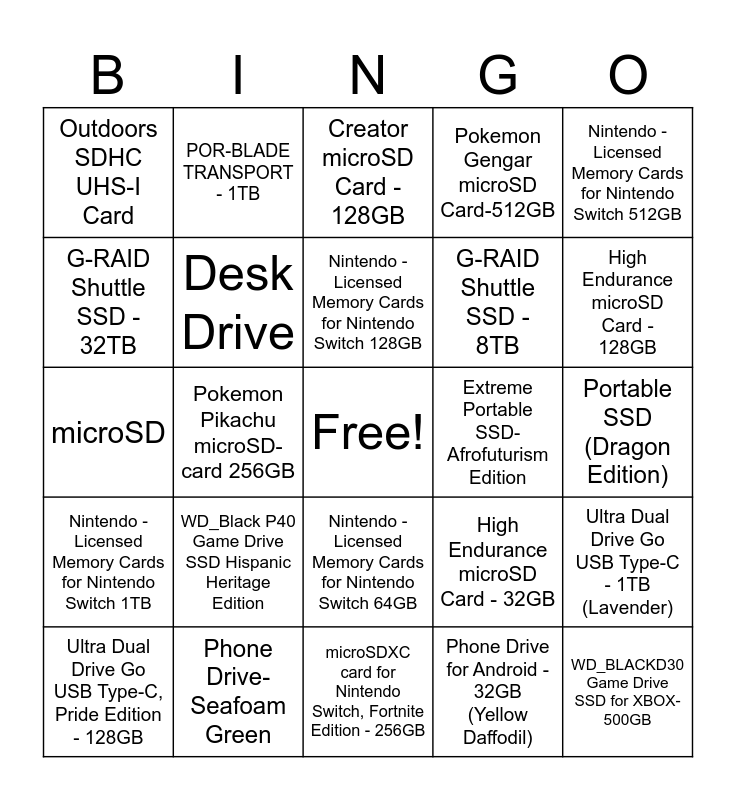 | B | I | N | G | O |
|---|---|---|---|---|
| Outdoors SDHC UHS-I Card | POR-BLADE TRANSPORT - 1TB | Creator microSD Card - 128GB | Pokemon Gengar microSD Card-512GB | Nintendo - Licensed Memory Cards for Nintendo Switch 512GB |
| G-RAID Shuttle SSD - 32TB | Desk Drive | Nintendo - Licensed Memory Cards for Nintendo Switch 128GB | G-RAID Shuttle SSD - 8TB | High Endurance microSD Card - 128GB |
| microSD | Pokemon Pikachu microSD-card 256GB | Free! | Extreme Portable SSD-Afrofuturism Edition | Portable SSD (Dragon Edition) |
| Nintendo - Licensed Memory Cards for Nintendo Switch 1TB | WD_Black P40 Game Drive SSD Hispanic Heritage Edition | Nintendo - Licensed Memory Cards for Nintendo Switch 64GB | High Endurance microSD Card - 32GB | Ultra Dual Drive Go USB Type-C - 1TB (Lavender) |
| Ultra Dual Drive Go USB Type-C, Pride Edition - 128GB | Phone Drive-Seafoam Green | microSDXC card for Nintendo Switch, Fortnite Edition - 256GB | Phone Drive for Android - 32GB (Yellow Daffodil) | WD_BLACKD30 Game Drive SSD for XBOX-500GB |